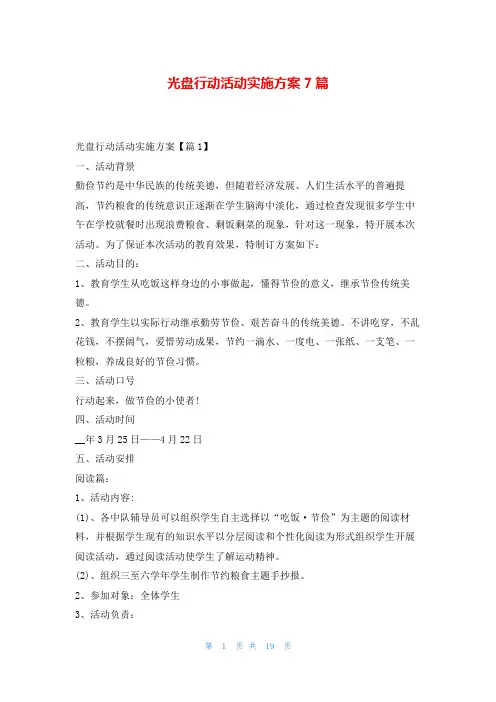 光盘行动活动实施方案 7 篇

光盘行动活动实施方案【篇 1】

一、活动背景

勤俭节约是中华民族的传统美德，但随着经济发展、人们生活水平的普遍提高，节约粮食的传统意识正逐渐在学生脑海中淡化，通过检查发现很多学生中午在学校就餐时出现浪费粮食、剩饭剩菜的现象，针对这一现象，特开展本次活动。为了保证本次活动的教育效果，特制订方案如下：

二、活动目的：

1、教育学生从吃饭这样身边的小事做起，懂得节俭的意义，继承节俭传统美德。

2、教育学生以实际行动继承勤劳节俭、艰苦奋斗的传统美德。不讲吃穿，不乱花钱，不摆阔气，爱惜劳动成果，节约一滴水、一度电、一张纸、一支笔、一粒粮，养成良好的节俭习惯。

三、活动口号

行动起来，做节俭的小使者！

四、活动时间

__年 3 月 25 日——4 月 22 日

五、活动安排

阅读篇：

1、活动内容：

(1)、各中队辅导员可以组织学生自主选择以“吃饭·节俭”为主题的阅读材料，并根据学生现有的知识水平以分层阅读和个性化阅读为形式组织学生开展阅读活动，通过阅读活动使学生了解运动精神。

(2)、组织三至六学年学生制作节约粮食主题手抄报。

2、参加对象：全体学生

3、活动负责：

第 1 页 共 19 页